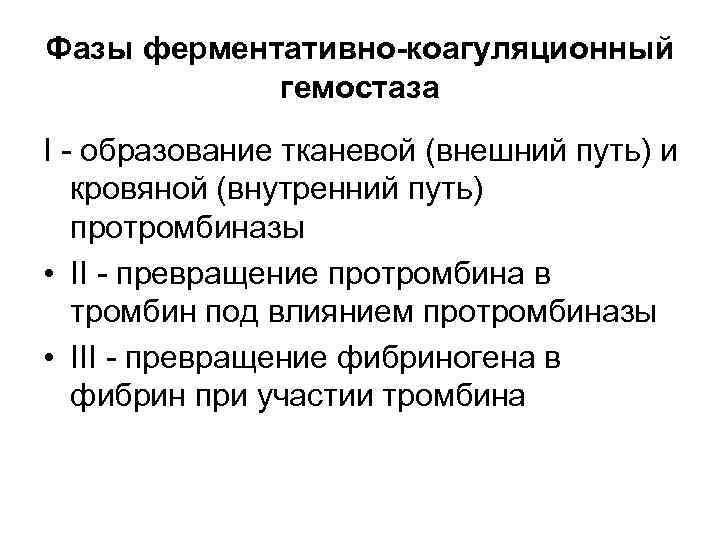 Фазы ферментативно-коагуляционный гемостаза

I - образование тканевой (внешний путь) и кровяной (внутренний путь) протромбиназы

• II - превращение протромбина в тромбин под влиянием протромбиназы

• III - превращение фибриногена в фибрин при участии тромбина